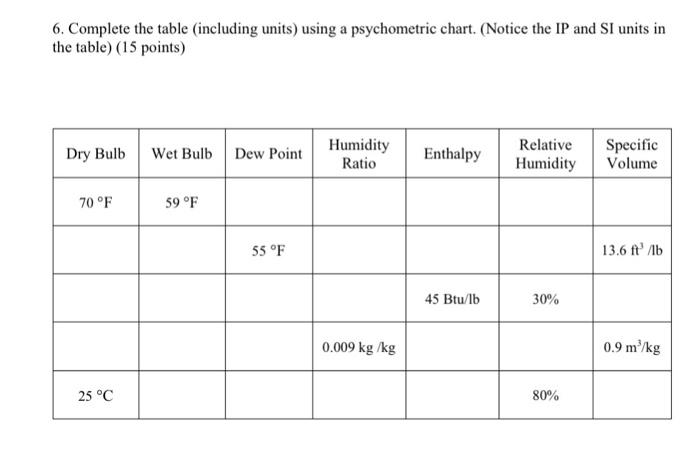 6. Complete the table (including units) using a psychometric chart. (Notice the IP and SI units in the table) (15 points)

| Dry Bulb | Wet Bulb | Dew Point | Humidity Ratio | Enthalpy | Relative Humidity | Specific Volume |
|---|---|---|---|---|---|---|
| 70 °F | 59 °F | | | | | |
| | | 55 °F | | | | 13.6 $ft^3$ /lb |
| | | | | 45 Btu/lb | 30% | |
| | | | 0.009 kg /kg | | | 0.9 $m^3$/kg |
| 25 °C | | | | | 80% | |